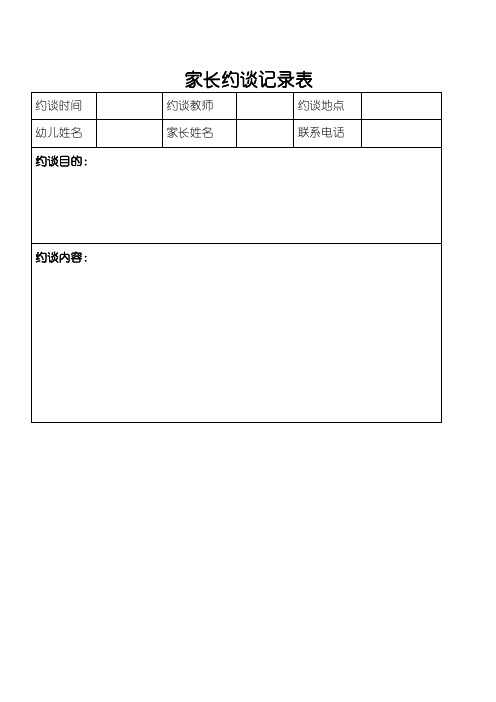 家长约谈记录表

| 约谈时间 | | 约谈教师 | | 约谈地点 | |
|---|---|---|---|---|---|
| 幼儿姓名 | | 家长姓名 | | 联系电话 | |

约谈目的：

约谈内容：